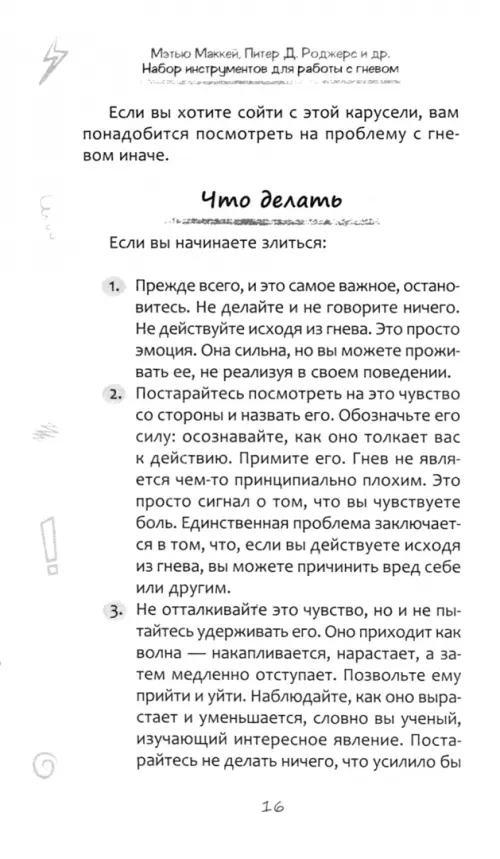 Мэтью Маккей, Питер Д. Роджерс и др.
Набор инструментов для работы с гневом

Если вы хотите сойти с этой карусели, вам понадобится посмотреть на проблему с гневом иначе.

Что делать

Если вы начинаете злиться:

1. Прежде всего, и это самое важное, остановитесь. Не делайте и не говорите ничего. Не действуйте исходя из гнева. Это просто эмоция. Она сильна, но вы можете проживать ее, не реализуя в своем поведении.

2. Постарайтесь посмотреть на это чувство со стороны и назвать его. Обозначьте его силу: осознавайте, как оно толкает вас к действию. Примите его. Гнев не является чем-то принципиально плохим. Это просто сигнал о том, что вы чувствуете боль. Единственная проблема заключается в том, что, если вы действуете исходя из гнева, вы можете причинить вред себе или другим.

3. Не отталкивайте это чувство, но и не пытайтесь удерживать его. Оно приходит как волна — накапливается, нарастает, а затем медленно отступает. Позвольте ему прийти и уйти. Наблюдайте, как оно вырастает и уменьшается, словно вы ученый, изучающий интересное явление. Постарайтесь не делать ничего, что усилило бы

16